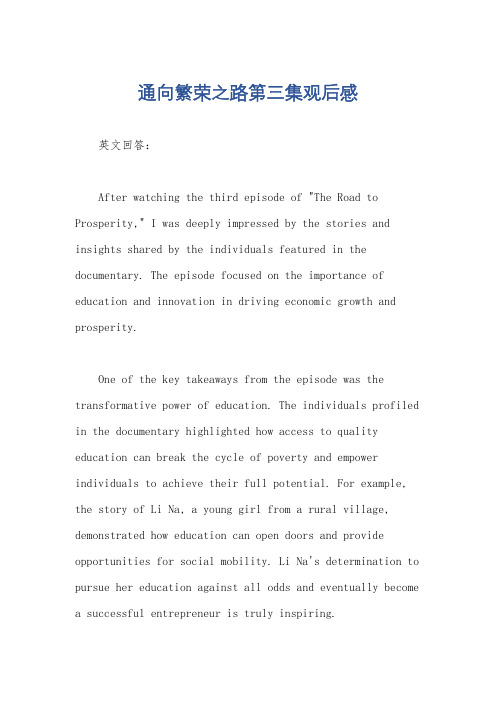 通向繁荣之路第三集观后感

英文回答：

After watching the third episode of "The Road to Prosperity," I was deeply impressed by the stories and insights shared by the individuals featured in the documentary. The episode focused on the importance of education and innovation in driving economic growth and prosperity.

One of the key takeaways from the episode was the transformative power of education. The individuals profiled in the documentary highlighted how access to quality education can break the cycle of poverty and empower individuals to achieve their full potential. For example, the story of Li Na, a young girl from a rural village, demonstrated how education can open doors and provide opportunities for social mobility. Li Na's determination to pursue her education against all odds and eventually become a successful entrepreneur is truly inspiring.